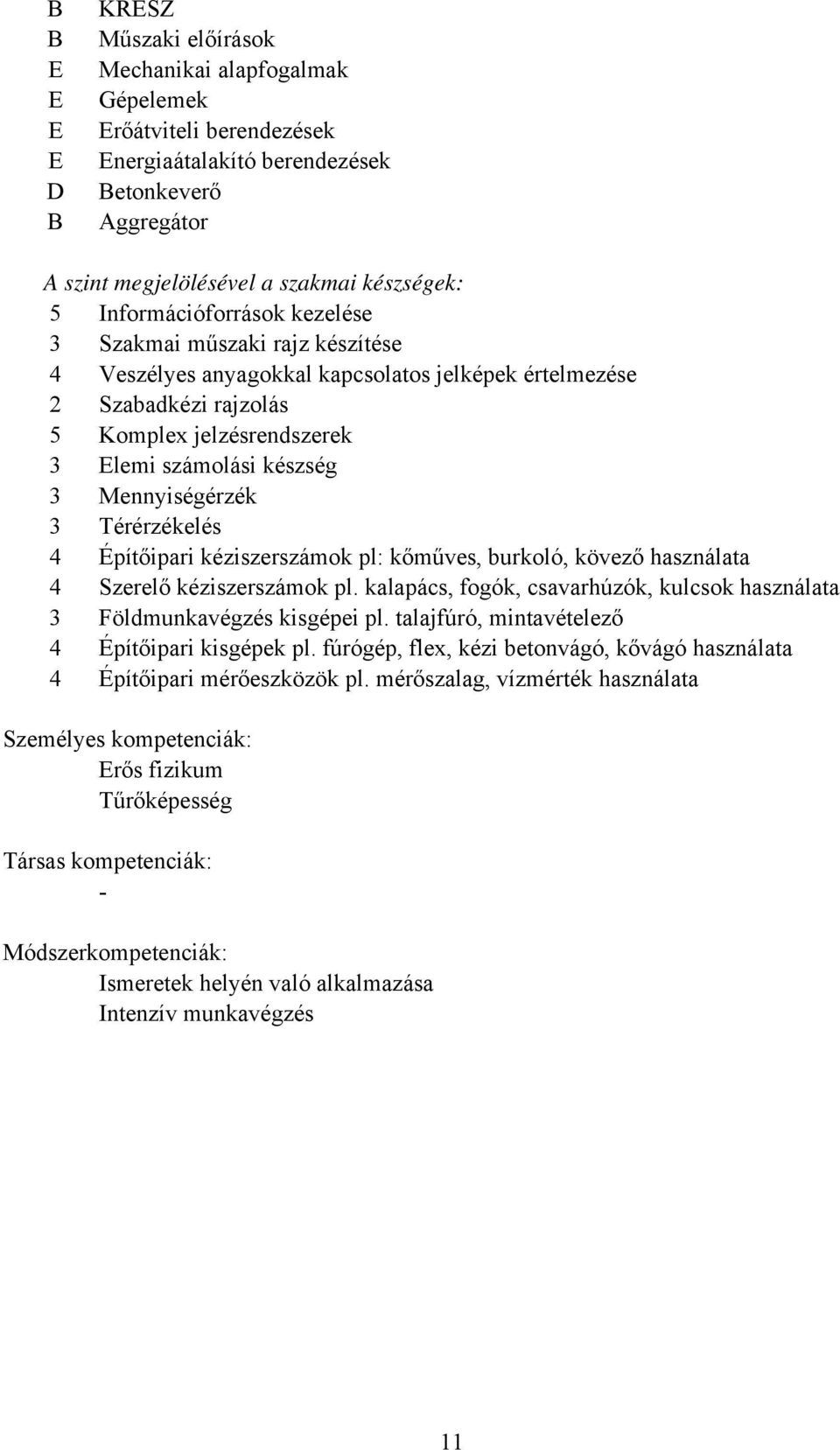 B KRESZ
B Műszaki előírások
E Mechanikai alapfogalmak
E Gépelemek
E Erőátviteli berendezések
E Energiaátalakító berendezések
D Betonkeverő
B Aggregátor

A szint megjelölésével a szakmai készségek:
5 Információforrások kezelése
3 Szakmai műszaki rajz készítése
4 Veszélyes anyagokkal kapcsolatos jelképek értelmezése
2 Szabadkézi rajzolás
5 Komplex jelzésrendszerek
3 Elemi számolási készség
3 Mennyiségérzék
3 Térérzékelés
4 Építőipari kéziszerszámok pl: kőműves, burkoló, kövező használata
4 Szerelő kéziszerszámok pl. kalapács, fogók, csavarhúzók, kulcsok használata
3 Földmunkavégzés kisgépei pl. talajfúró, mintavételező
4 Építőipari kisgépek pl. fúrógép, flex, kézi betonvágó, kővágó használata
4 Építőipari mérőeszközök pl. mérőszalag, vízmérték használata

Személyes kompetenciák:
Erős fizikum
Tűrőképesség

Társas kompetenciák:
-

Módszerkompetenciák:
Ismeretek helyén való alkalmazása
Intenzív munkavégzés

11